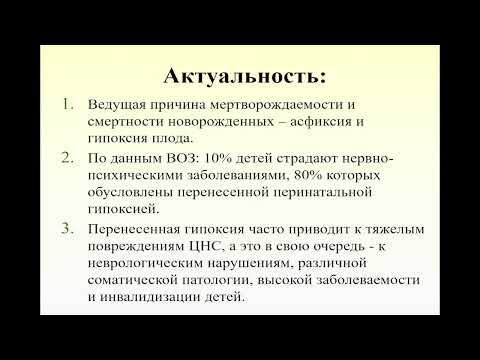 Актуальность:

1. Ведущая причина мертворождаемости и смертности новорожденных – асфиксия и гипоксия плода.

2. По данным ВОЗ: 10% детей страдают нервно-психическими заболеваниями, 80% которых обусловлены перенесенной перинатальной гипоксией.

3. Перенесенная гипоксия часто приводит к тяжелым повреждениям ЦНС, а это в свою очередь - к неврологическим нарушениям, различной соматической патологии, высокой заболеваемости и инвалидизации детей.